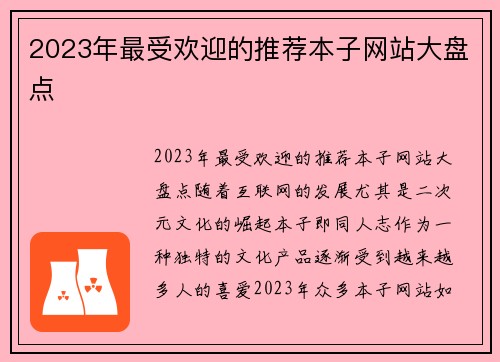 2023年最受欢迎的推荐本子网站大盘点

2023年最受欢迎的推荐本子网站大盘点随着互联网的发展尤其是二次元文化的崛起本子即同人志作为一种独特的文化产品逐渐受到越来越多人的喜爱2023年众多本子网站如